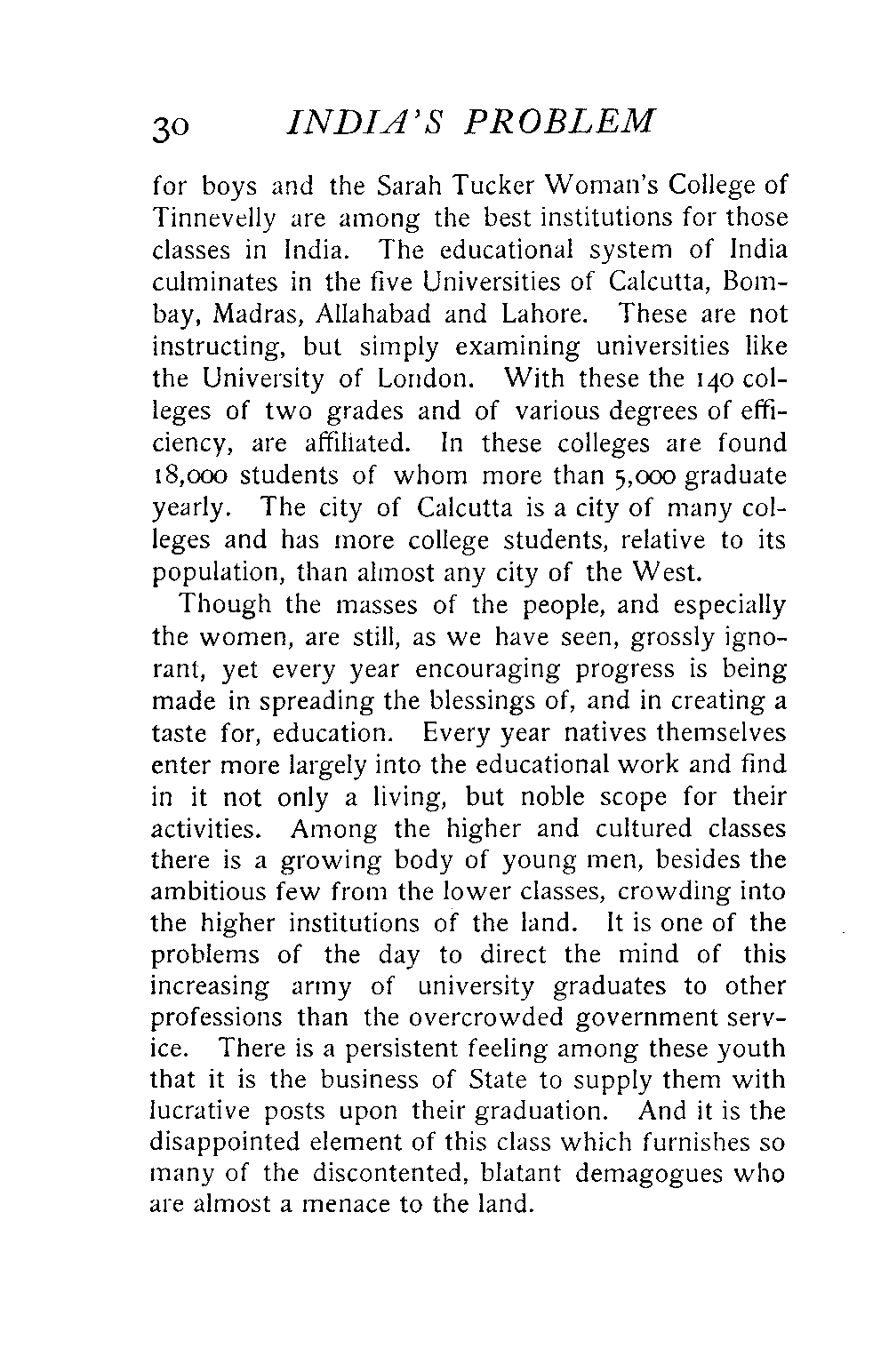 30 INDIA'S PROBLEM

for boys and the Sarah Tucker Woman's College of Tinnevelly are among the best institutions for those classes in India. The educational system of India culminates in the five Universities of Calcutta, Bombay, Madras, Allahabad and Lahore. These are not instructing, but simply examining universities like the University of London. With these the 140 colleges of two grades and of various degrees of efficiency, are affiliated. In these colleges are found 18,000 students of whom more than 5,000 graduate yearly. The city of Calcutta is a city of many colleges and has more college students, relative to its population, than almost any city of the West.

Though the masses of the people, and especially the women, are still, as we have seen, grossly ignorant, yet every year encouraging progress is being made in spreading the blessings of, and in creating a taste for, education. Every year natives themselves enter more largely into the educational work and find in it not only a living, but noble scope for their activities. Among the higher and cultured classes there is a growing body of young men, besides the ambitious few from the lower classes, crowding into the higher institutions of the land. It is one of the problems of the day to direct the mind of this increasing army of university graduates to other professions than the overcrowded government service. There is a persistent feeling among these youth that it is the business of State to supply them with lucrative posts upon their graduation. And it is the disappointed element of this class which furnishes so many of the discontented, blatant demagogues who are almost a menace to the land.